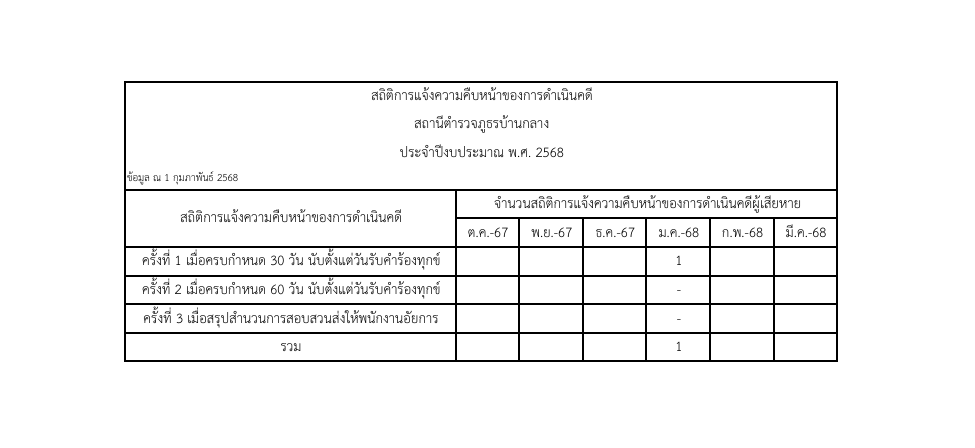 สถิติการแจ้งความคืบหน้าของการดำเนินคดี

สถานีตำรวจภูธรบ้านกลาง

ประจำปีงบประมาณ พ.ศ. 2568

ข้อมูล ณ 1 กุมภาพันธ์ 2568

| สถิติการแจ้งความคืบหน้าของการดำเนินคดี | จำนวนสถิติการแจ้งความคืบหน้าของการดำเนินคดีผู้เสียหาย | | | | | |
|---|---|---|---|---|---|---|
| | ต.ค.-67 | พ.ย.-67 | ธ.ค.-67 | ม.ค.-68 | ก.พ.-68 | มี.ค.-68 |
| ครั้งที่ 1 เมื่อครบกำหนด 30 วัน นับตั้งแต่วันรับคำร้องทุกข์ | | | | 1 | | |
| ครั้งที่ 2 เมื่อครบกำหนด 60 วัน นับตั้งแต่วันรับคำร้องทุกข์ | | | | - | | |
| ครั้งที่ 3 เมื่อสรุปสำนวนการสอบสวนส่งให้พนักงานอัยการ | | | | - | | |
| รวม | | | | 1 | | |